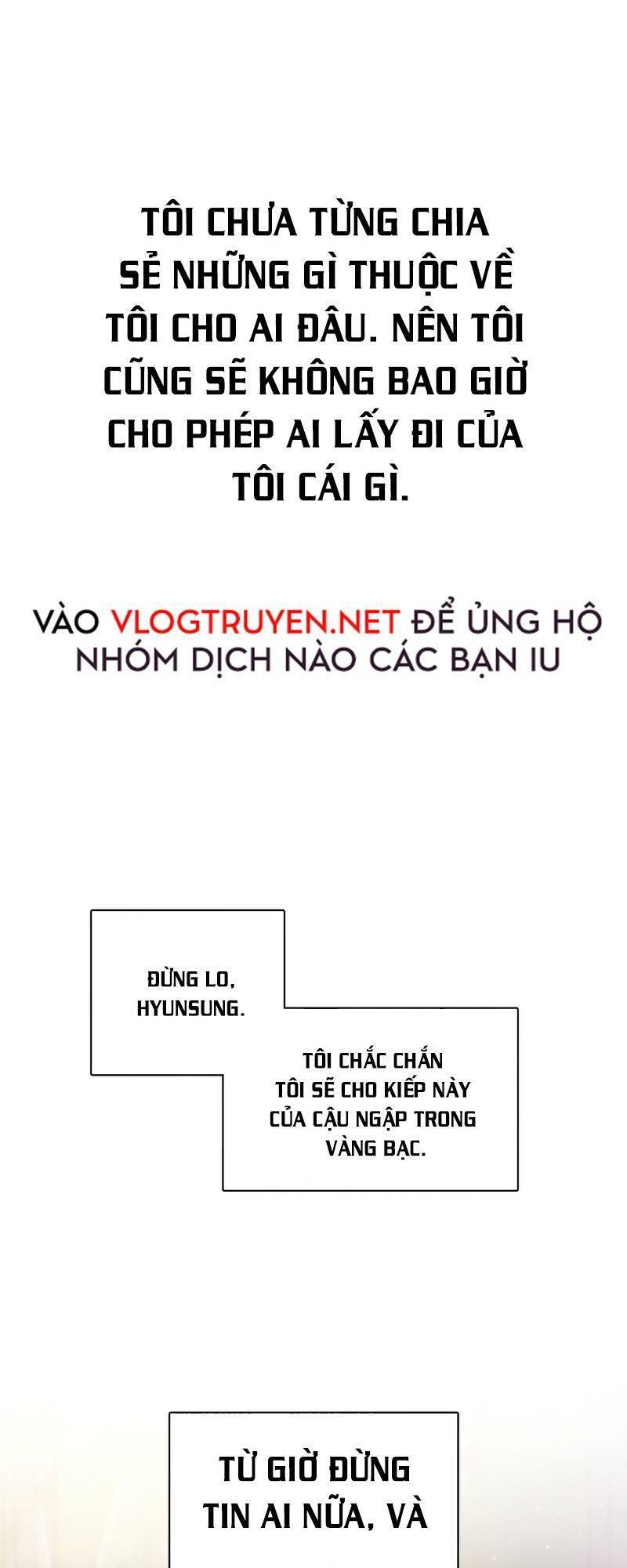 TÔI CHƯA TỪNG CHIA SẺ NHỮNG GÌ THUỘC VỀ TÔI CHO AI ĐÂU. NÊN TÔI CŨNG SẼ KHÔNG BAO GIỜ CHO PHÉP AI LẤY ĐI CỦA TÔI CÁI GÌ.

VÀO VLOGTRUYEN.NET ĐỂ ỦNG HỘ NHÓM DỊCH NÀO CÁC BẠN IU

ĐỪNG LO, HYUNSUNG.

TÔI CHẮC CHẮN TÔI SẼ CHO KIẾP NÀY CỦA CẬU NGẬP TRONG VÀNG BẠC.

TỪ GIỜ ĐỪNG TIN AI NỮA, VÀ